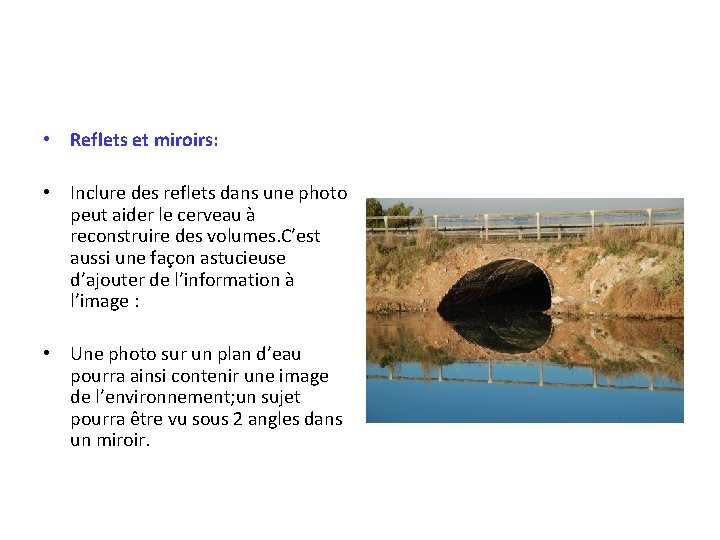 • Reflets et miroirs:

• Inclure des reflets dans une photo peut aider le cerveau à reconstruire des volumes.C'est aussi une façon astucieuse d'ajouter de l'information à l'image :

• Une photo sur un plan d'eau pourra ainsi contenir une image de l'environnement;un sujet pourra être vu sous 2 angles dans un miroir.